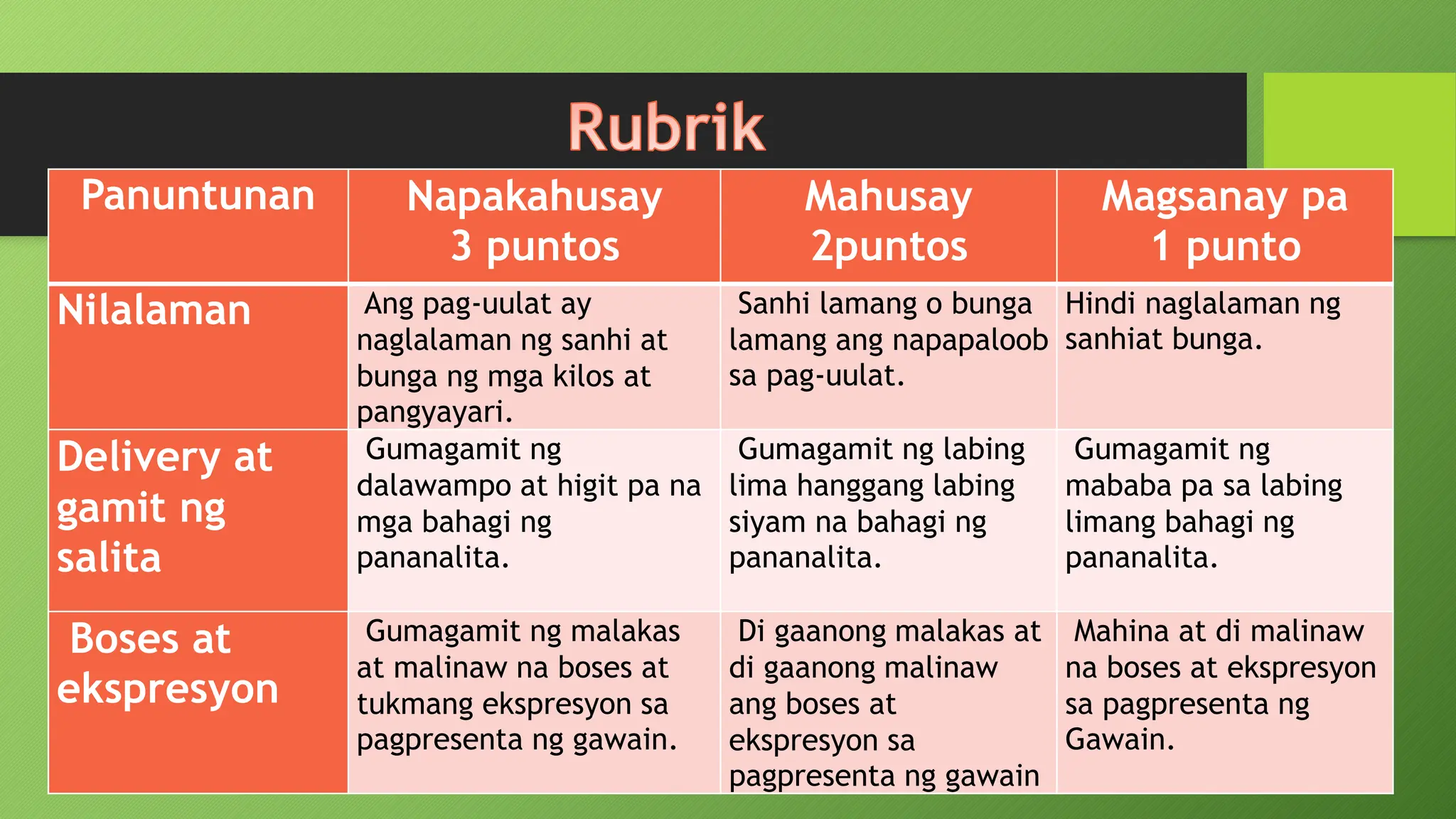 Rubrik

| Panuntunan | Napakahusay 3 puntos | Mahusay 2puntos | Magsanay pa 1 punto |
|---|---|---|---|
| Nilalaman | Ang pag-uulat ay naglalaman ng sanhi at bunga ng mga kilos at pangyayari. | Sanhi lamang o bunga lamang ang napapaloob sa pag-uulat. | Hindi naglalaman ng sanhiat bunga. |
| Delivery at gamit ng salita | Gumagamit ng dalawampo at higit pa na mga bahagi ng pananalita. | Gumagamit ng labing lima hanggang labing siyam na bahagi ng pananalita. | Gumagamit ng mababa pa sa labing limang bahagi ng pananalita. |
| Boses at ekspresyon | Gumagamit ng malakas at malinaw na boses at tukmang ekspresyon sa pagpresenta ng gawain. | Di gaanong malakas at di gaanong malinaw ang boses at ekspresyon sa pagpresenta ng gawain | Mahina at di malinaw na boses at ekspresyon sa pagpresenta ng Gawain. |